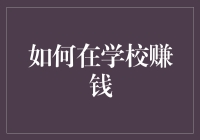 如何在学校赚钱